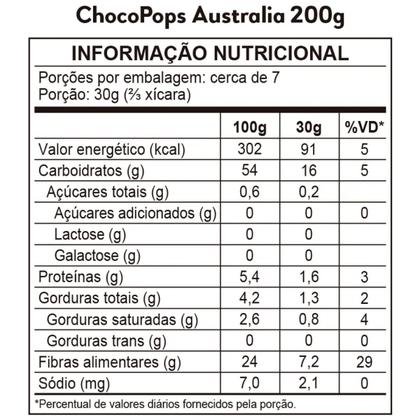 ChocoPops Australia 200g

INFORMAÇÃO NUTRICIONAL

Porções por embalagem: cerca de 7
Porção: 30g (⅔ xícara)

| | 100g | 30g | %VD* |
|---|---|---|---|
| Valor energético (kcal) | 302 | 91 | 5 |
| Carboidratos (g) | 54 | 16 | 5 |
| Açúcares totais (g) | 0,6 | 0,2 | |
| Açúcares adicionados (g) | 0 | 0 | 0 |
| Lactose (g) | 0 | 0 | |
| Galactose (g) | 0 | 0 | |
| Proteínas (g) | 5,4 | 1,6 | 3 |
| Gorduras totais (g) | 4,2 | 1,3 | 2 |
| Gorduras saturadas (g) | 2,6 | 0,8 | 4 |
| Gorduras trans (g) | 0 | 0 | 0 |
| Fibras alimentares (g) | 24 | 7,2 | 29 |
| Sódio (mg) | 7,0 | 2,1 | 0 |

*Percentual de valores diários fornecidos pela porção.